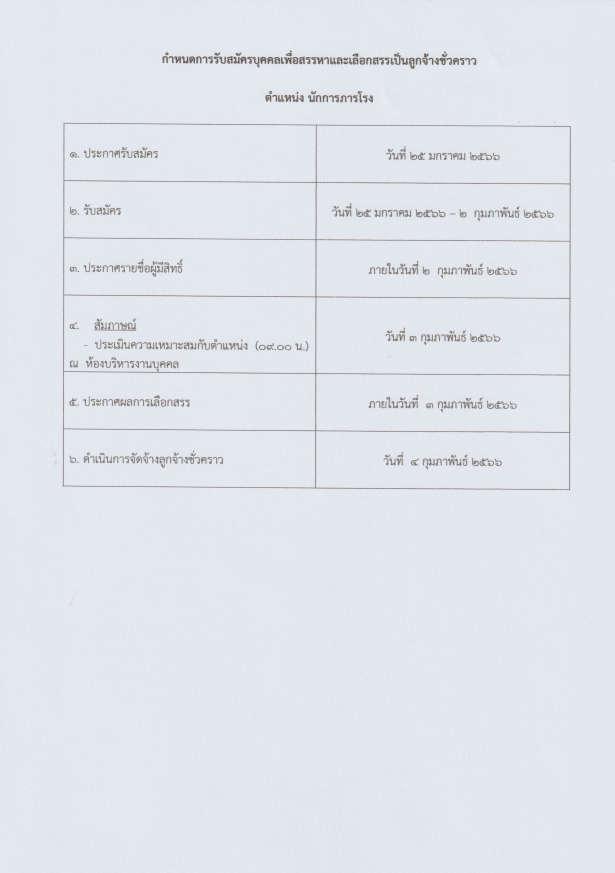 กำหนดการรับสมัครบุคคลเพื่อสรรหาและเลือกสรรเป็นลูกจ้างชั่วคราว

ตำแหน่ง นักการภารโรง

| | |
|---|---|
| ๑. ประกาศรับสมัคร | วันที่ ๒๕ มกราคม ๒๕๖๖ |
| ๒. รับสมัคร | วันที่ ๒๕ มกราคม ๒๕๖๖ – ๒ กุมภาพันธ์ ๒๕๖๖ |
| ๓. ประกาศรายชื่อผู้มีสิทธิ์ | ภายในวันที่ ๒ กุมภาพันธ์ ๒๕๖๖ |
| ๔. สัมภาษณ์ - ประเมินความเหมาะสมกับตำแหน่ง (๐๙.๐๐ น.) ณ ห้องบริหารงานบุคคล | วันที่ ๓ กุมภาพันธ์ ๒๕๖๖ |
| ๕. ประกาศผลการเลือกสรร | ภายในวันที่ ๓ กุมภาพันธ์ ๒๕๖๖ |
| ๖. ดำเนินการจัดจ้างลูกจ้างชั่วคราว | วันที่ ๔ กุมภาพันธ์ ๒๕๖๖ |